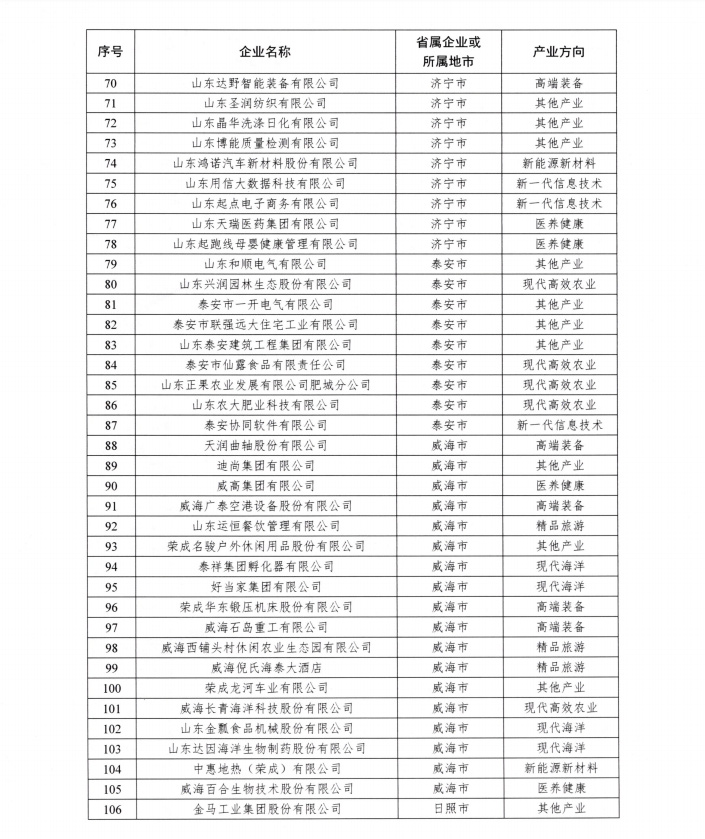 | 序号 | 企业名称 | 省属企业或所属地市 | 产业方向 |
|---|---|---|---|
| 70 | 山东达野智能装备有限公司 | 济宁市 | 高端装备 |
| 71 | 山东圣润纺织有限公司 | 济宁市 | 其他产业 |
| 72 | 山东晶华洗涤日化有限公司 | 济宁市 | 其他产业 |
| 73 | 山东博能质量检测有限公司 | 济宁市 | 其他产业 |
| 74 | 山东鸿诺汽车新材料股份有限公司 | 济宁市 | 新能源新材料 |
| 75 | 山东用信大数据科技有限公司 | 济宁市 | 新一代信息技术 |
| 76 | 山东起点电子商务有限公司 | 济宁市 | 新一代信息技术 |
| 77 | 山东天瑞医药集团有限公司 | 济宁市 | 医养健康 |
| 78 | 山东起跑线母婴健康管理有限公司 | 济宁市 | 医养健康 |
| 79 | 山东和顺电气有限公司 | 泰安市 | 其他产业 |
| 80 | 山东兴润园林生态股份有限公司 | 泰安市 | 现代高效农业 |
| 81 | 泰安市一开电气有限公司 | 泰安市 | 其他产业 |
| 82 | 泰安市联强远大住宅工业有限公司 | 泰安市 | 其他产业 |
| 83 | 山东泰安建筑工程集团有限公司 | 泰安市 | 其他产业 |
| 84 | 泰安市仙露食品有限责任公司 | 泰安市 | 现代高效农业 |
| 85 | 山东正果农业发展有限公司肥城分公司 | 泰安市 | 现代高效农业 |
| 86 | 山东农大肥业科技有限公司 | 泰安市 | 现代高效农业 |
| 87 | 泰安协同软件有限公司 | 泰安市 | 新一代信息技术 |
| 88 | 天润曲轴股份有限公司 | 威海市 | 高端装备 |
| 89 | 迪尚集团有限公司 | 威海市 | 其他产业 |
| 90 | 威高集团有限公司 | 威海市 | 医养健康 |
| 91 | 威海广泰空港设备股份有限公司 | 威海市 | 高端装备 |
| 92 | 山东运恒餐饮管理有限公司 | 威海市 | 精品旅游 |
| 93 | 荣成名骏户外休闲用品股份有限公司 | 威海市 | 其他产业 |
| 94 | 泰祥集团孵化器有限公司 | 威海市 | 现代海洋 |
| 95 | 好当家集团有限公司 | 威海市 | 现代海洋 |
| 96 | 荣成华东锻压机床股份有限公司 | 威海市 | 高端装备 |
| 97 | 威海石岛重工有限公司 | 威海市 | 高端装备 |
| 98 | 威海西铺头村休闲农业生态园有限公司 | 威海市 | 精品旅游 |
| 99 | 威海倪氏海泰大酒店 | 威海市 | 精品旅游 |
| 100 | 荣成龙河车业有限公司 | 威海市 | 其他产业 |
| 101 | 威海长青海洋科技股份有限公司 | 威海市 | 现代高效农业 |
| 102 | 山东金瓢食品机械股份有限公司 | 威海市 | 现代海洋 |
| 103 | 山东达因海洋生物制药股份有限公司 | 威海市 | 现代海洋 |
| 104 | 中惠地热（荣成）有限公司 | 威海市 | 新能源新材料 |
| 105 | 威海百合生物技术股份有限公司 | 威海市 | 医养健康 |
| 106 | 金马工业集团股份有限公司 | 日照市 | 其他产业 |